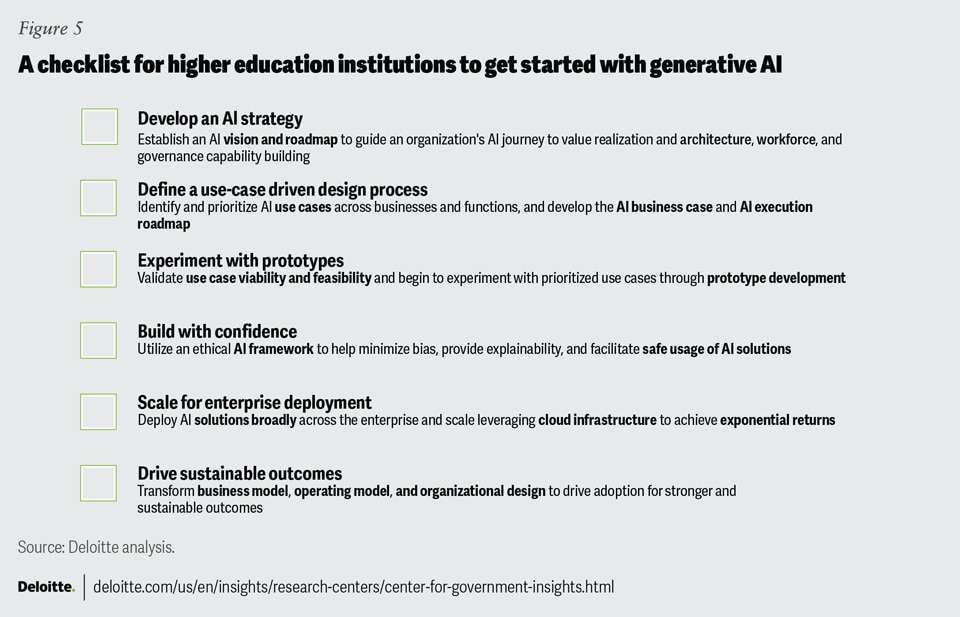 Figure 5

A checklist for higher education institutions to get started with generative AI

Develop an AI strategy
Establish an AI vision and roadmap to guide an organization's AI journey to value realization and architecture, workforce, and governance capability building

Define a use-case driven design process
Identify and prioritize AI use cases across businesses and functions, and develop the AI business case and AI execution roadmap

Experiment with prototypes
Validate use case viability and feasibility and begin to experiment with prioritized use cases through prototype development

Build with confidence
Utilize an ethical AI framework to help minimize bias, provide explainability, and facilitate safe usage of AI solutions

Scale for enterprise deployment
Deploy AI solutions broadly across the enterprise and scale leveraging cloud infrastructure to achieve exponential returns

Drive sustainable outcomes
Transform business model, operating model, and organizational design to drive adoption for stronger and sustainable outcomes

Source: Deloitte analysis.

Deloitte. deloitte.com/us/en/insights/research-centers/center-for-government-insights.html